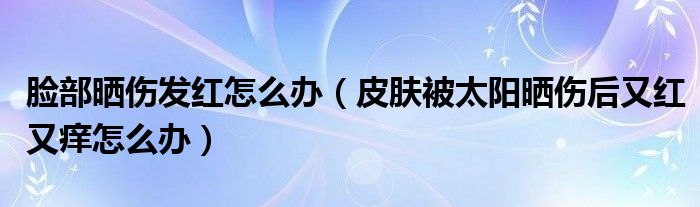 脸部晒伤发红怎么办（皮肤被太阳晒伤后又红又痒怎么办）